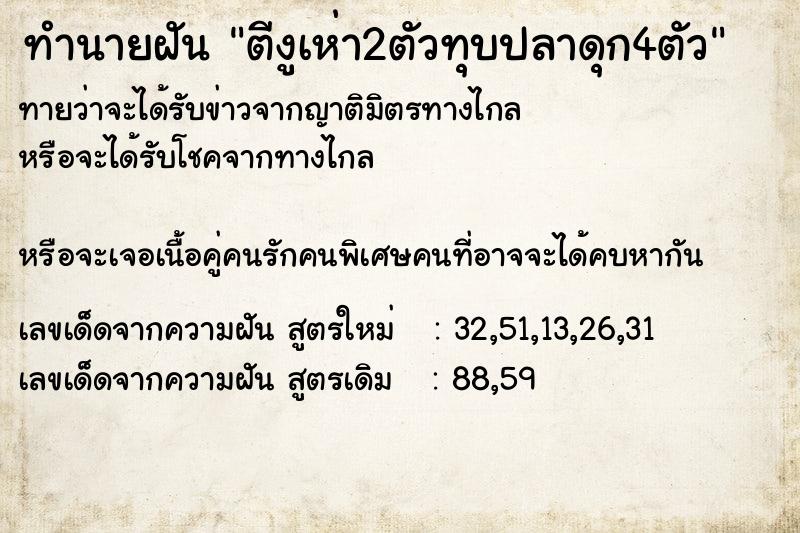 ทำนายฝัน "ตีงูเห่า2ตัวทุบปลาดุก4ตัว"

ทายว่าจะได้รับข่าวจากญาติมิตรทางไกล
หรือจะได้รับโชคจากทางไกล

หรือจะเจอเนื้อคู่คนรักคนพิเศษคนที่อาจจะได้คบหากัน

เลขเด็ดจากความฝัน สูตรใหม่ : 32,51,13,26,31
เลขเด็ดจากความฝัน สูตรเดิม : 88,59